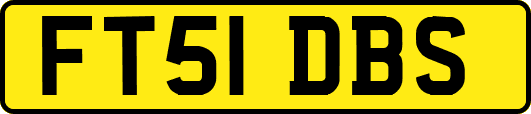 FT51 DBS